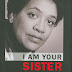 I AM YOUR
SISTER